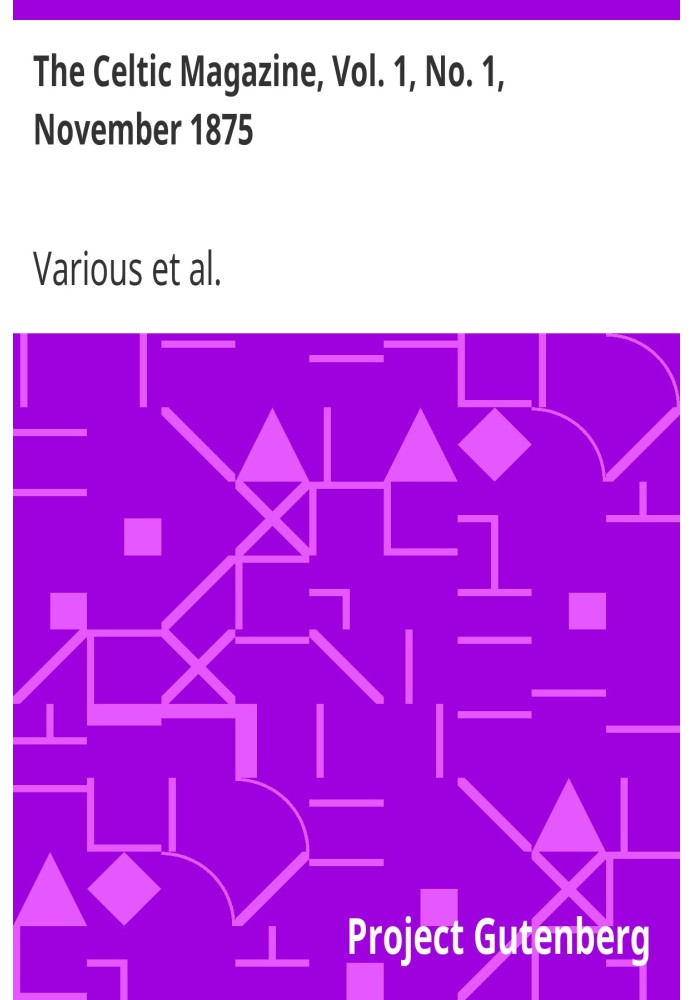 The Celtic Magazine, Vol. 1, No. 1, November 1875

Various et al.

Project Gutenberg